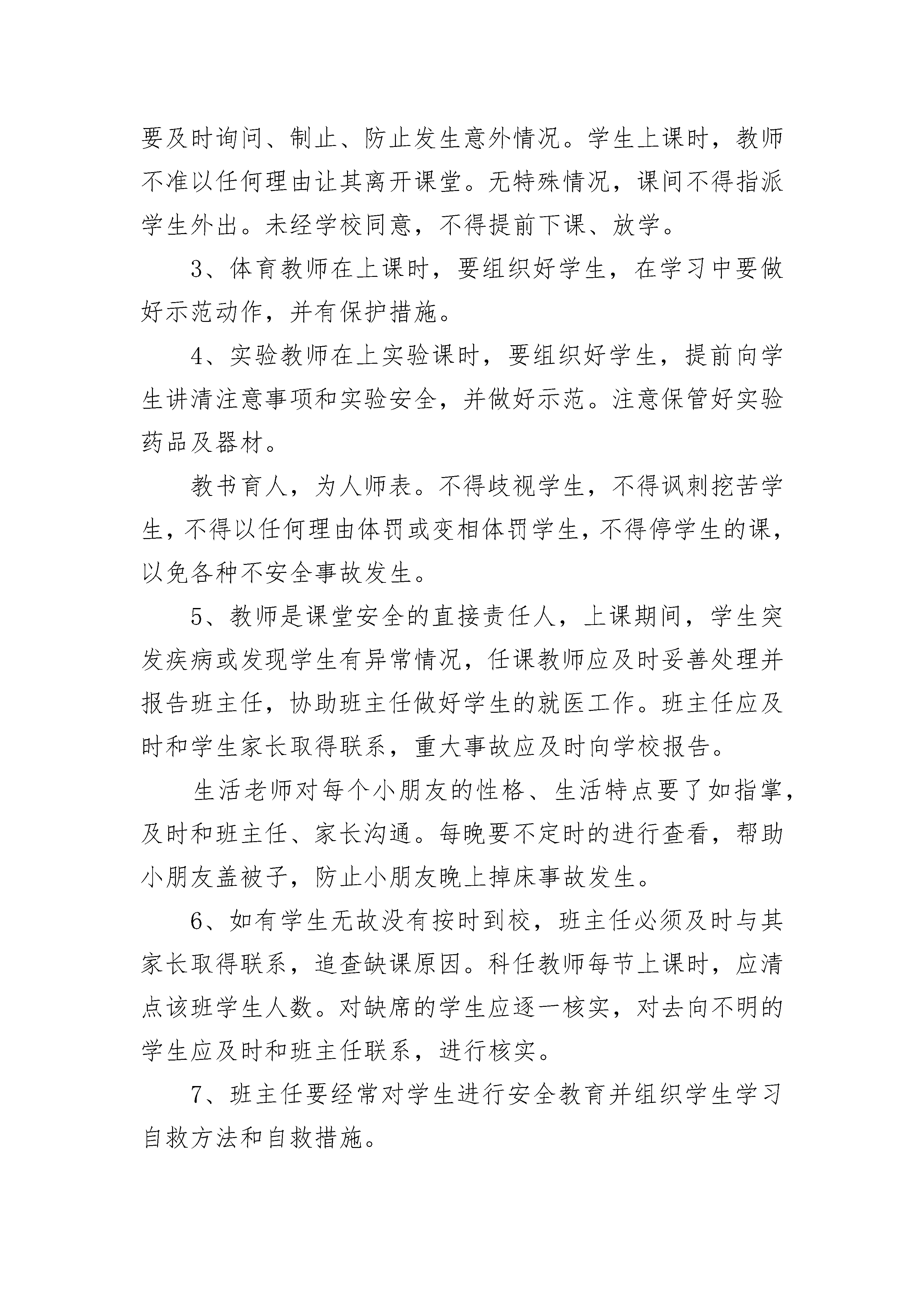 要及时询问、制止、防止发生意外情况。学生上课时，教师不准以任何理由让其离开课堂。无特殊情况，课间不得指派学生外出。未经学校同意，不得提前下课、放学。

3、体育教师在上课时，要组织好学生，在学习中要做好示范动作，并有保护措施。

4、实验教师在上实验课时，要组织好学生，提前向学生讲清注意事项和实验安全，并做好示范。注意保管好实验药品及器材。

教书育人，为人师表。不得歧视学生，不得讽刺挖苦学生，不得以任何理由体罚或变相体罚学生，不得停学生的课，以免各种不安全事故发生。

5、教师是课堂安全的直接责任人，上课期间，学生突发疾病或发现学生有异常情况，任课教师应及时妥善处理并报告班主任，协助班主任做好学生的就医工作。班主任应及时和学生家长取得联系，重大事故应及时向学校报告。

生活老师对每个小朋友的性格、生活特点要了如指掌，及时和班主任、家长沟通。每晚要不定时的进行查看，帮助小朋友盖被子，防止小朋友晚上掉床事故发生。

6、如有学生无故没有按时到校，班主任必须及时与其家长取得联系，追查缺课原因。科任教师每节上课时，应清点该班学生人数。对缺席的学生应逐一核实，对去向不明的学生应及时和班主任联系，进行核实。

7、班主任要经常对学生进行安全教育并组织学生学习自救方法和自救措施。